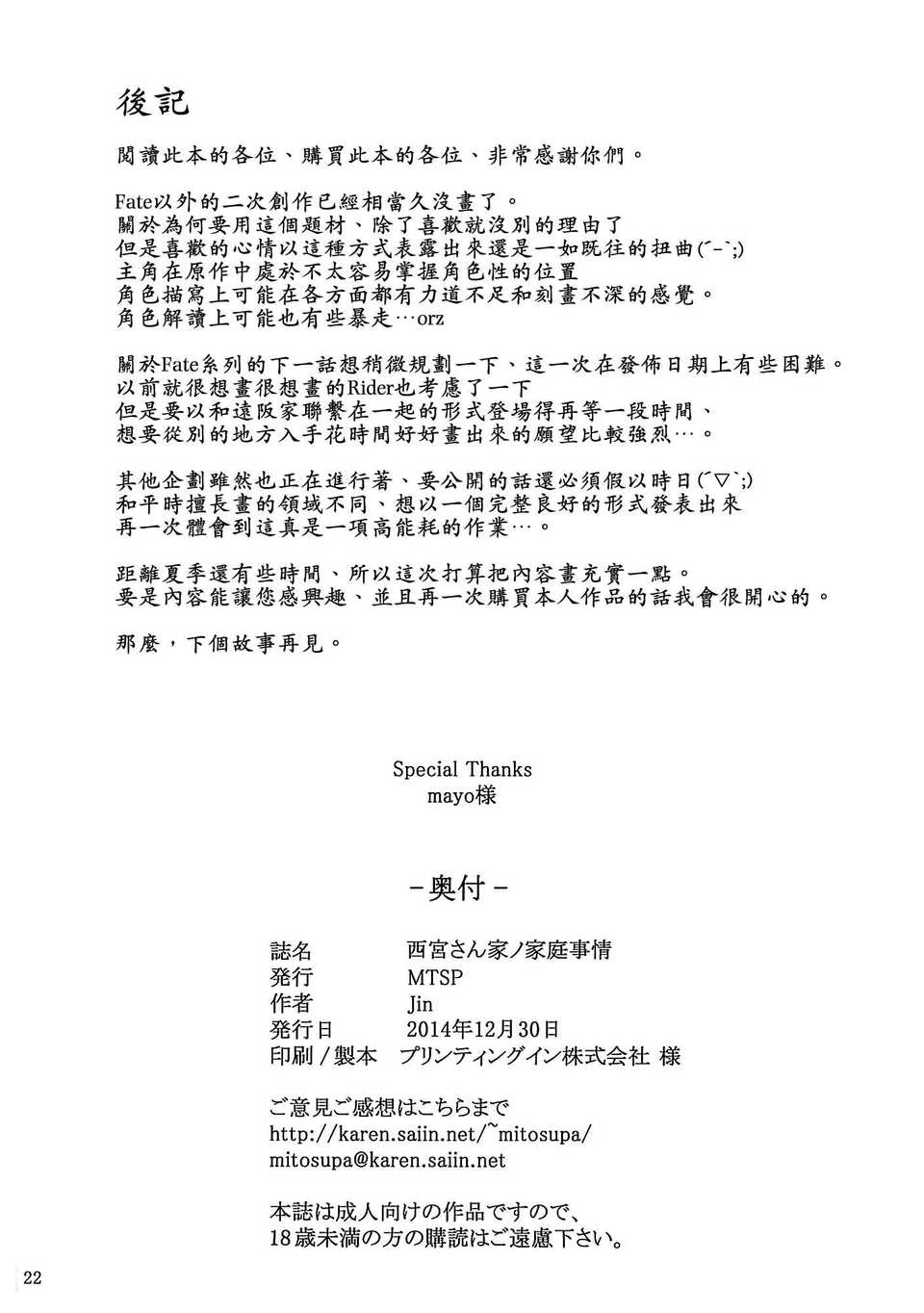 後記

閱讀此本的各位、購買此本的各位、非常感謝你們。

Fate以外的二次創作已經相當久沒畫了。
關於為何要用這個題材、除了喜歡就沒別的理由了
但是喜歡的心情以這種方式表露出來還是一如既往的扭曲(´-`;)
主角在原作中處於不太容易掌握角色性的位置
角色描寫上可能在各方面都有力道不足和刻畫不深的感覺。
角色解讀上可能也有些暴走…orz

關於Fate系列的下一話想稍微規劃一下、這一次在發佈日期上有些困難。
以前就很想畫很想畫的Rider也考慮了一下
但是要以和遠阪家聯繫在一起的形式登場得再等一段時間、
想要從別的地方入手花時間好好畫出來的願望比較強烈…。

其他企劃雖然也正在進行著、要公開的話還必須假以時日(´▽`;)
和平時擅長畫的領域不同、想以一個完整良好的形式發表出來
再一次體會到這真是一項高能耗的作業…。

距離夏季還有些時間、所以這次打算把內容畫充實一點。
要是內容能讓您感興趣、並且再一次購買本人作品的話我會很開心的。

那麼，下個故事再見。

Special Thanks
mayo様

-奥付-

誌名 西宮さん家ノ家庭事情
発行 MTSP
作者 Jin
発行日 2014年12月30日
印刷/製本 プリンティングイン株式会社 様

ご意見ご感想はこちらまで
http://karen.saiin.net/~mitosupa/
mitosupa@karen.saiin.net

本誌は成人向けの作品ですので、
18歳未満の方の購読はご遠慮下さい。

22